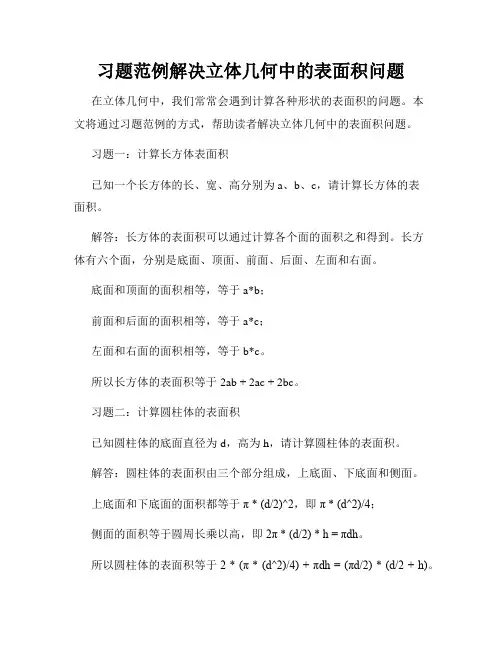 习题范例解决立体几何中的表面积问题

在立体几何中，我们常常会遇到计算各种形状的表面积的问题。本文将通过习题范例的方式，帮助读者解决立体几何中的表面积问题。

习题一：计算长方体表面积

已知一个长方体的长、宽、高分别为 a、b、c，请计算长方体的表面积。

解答：长方体的表面积可以通过计算各个面的面积之和得到。长方体有六个面，分别是底面、顶面、前面、后面、左面和右面。

底面和顶面的面积相等，等于 a*b；

前面和后面的面积相等，等于 a*c；

左面和右面的面积相等，等于 b*c。

所以长方体的表面积等于 2ab + 2ac + 2bc。

习题二：计算圆柱体的表面积

已知圆柱体的底面直径为 d，高为 h，请计算圆柱体的表面积。

解答：圆柱体的表面积由三个部分组成，上底面、下底面和侧面。

上底面和下底面的面积都等于 π * (d/2)^2，即 π * (d^2)/4；

侧面的面积等于圆周长乘以高，即 2π * (d/2) * h = πdh。

所以圆柱体的表面积等于 2 * (π * (d^2)/4) + πdh = (πd/2) * (d/2 + h)。